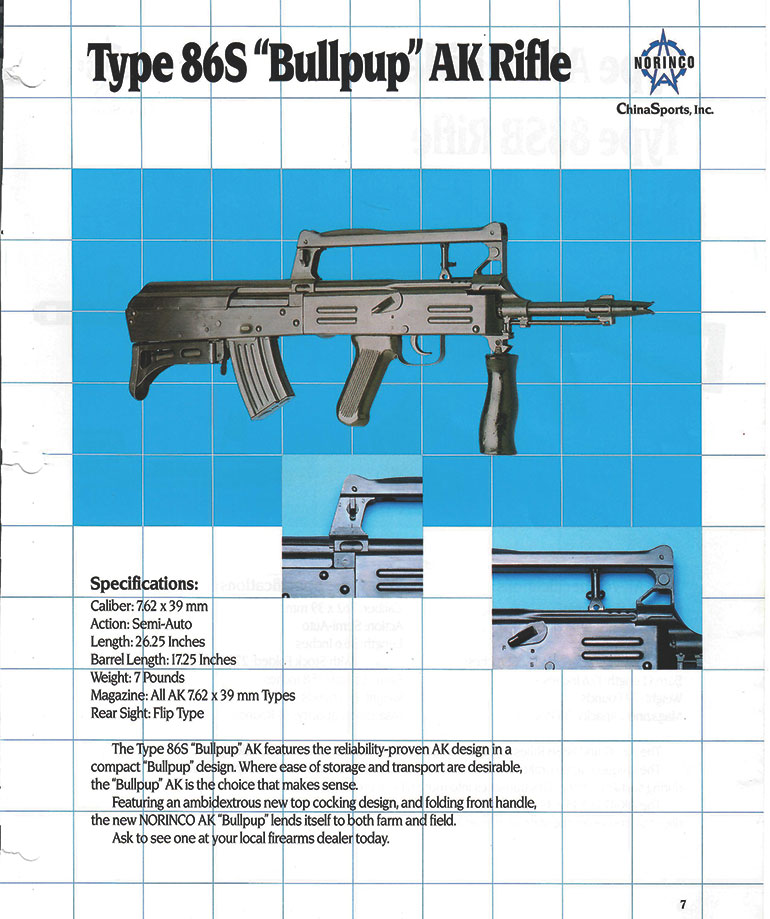 Type 86S "Bullpup" AK Rifle

NORINCO

ChinaSports, Inc.

Specifications:
Caliber: 7.62 x 39 mm
Action: Semi-Auto
Length: 26.25 Inches
Barrel Length: 17.25 Inches
Weight: 7 Pounds
Magazine: All AK 7.62 x 39 mm Types
Rear Sight: Flip Type

The Type 86S "Bullpup" AK features the reliability-proven AK design in a compact "Bullpup" design. Where ease of storage and transport are desirable, the "Bullpup" AK is the choice that makes sense.

Featuring an ambidextrous new top cocking design, and folding front handle, the new NORINCO AK "Bullpup" lends itself to both farm and field.

Ask to see one at your local firearms dealer today.

7